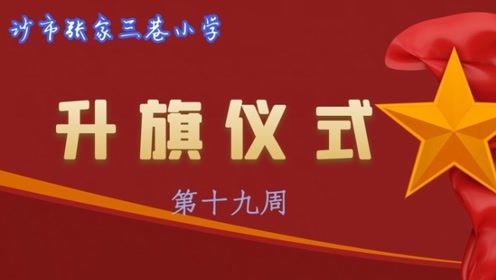 沙市张家三巷小学

升旗仪式

第十九周